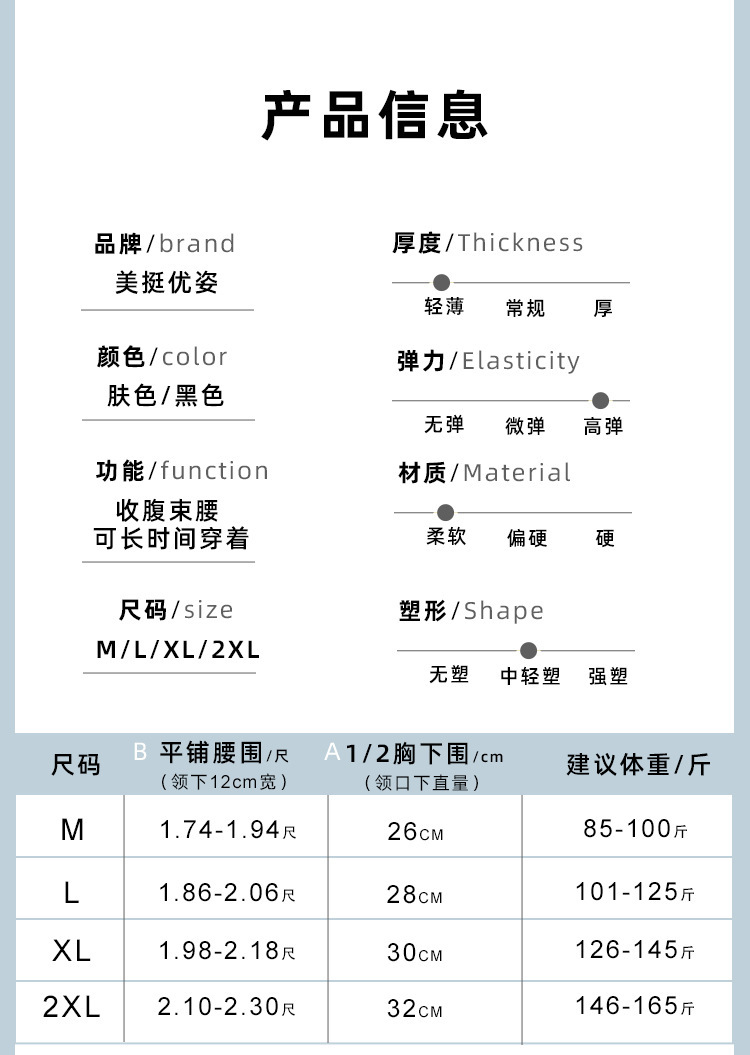 产品信息

品牌/brand
美挺优姿

颜色/color
肤色/黑色

功能/function
收腹束腰
可长时间穿着

尺码/size
M/L/XL/2XL

厚度/Thickness
轻薄 常规 厚

弹力/Elasticity
无弹 微弹 高弹

材质/Material
柔软 偏硬 硬

塑形/Shape
无塑 中轻塑 强塑

| 尺码 | B 平铺腰围/尺 (领下12cm宽) | A 1/2胸下围/cm (领口下直量) | 建议体重/斤 |
|---|---|---|---|
| M | 1.74-1.94尺 | 26CM | 85-100斤 |
| L | 1.86-2.06尺 | 28CM | 101-125斤 |
| XL | 1.98-2.18尺 | 30CM | 126-145斤 |
| 2XL | 2.10-2.30尺 | 32CM | 146-165斤 |